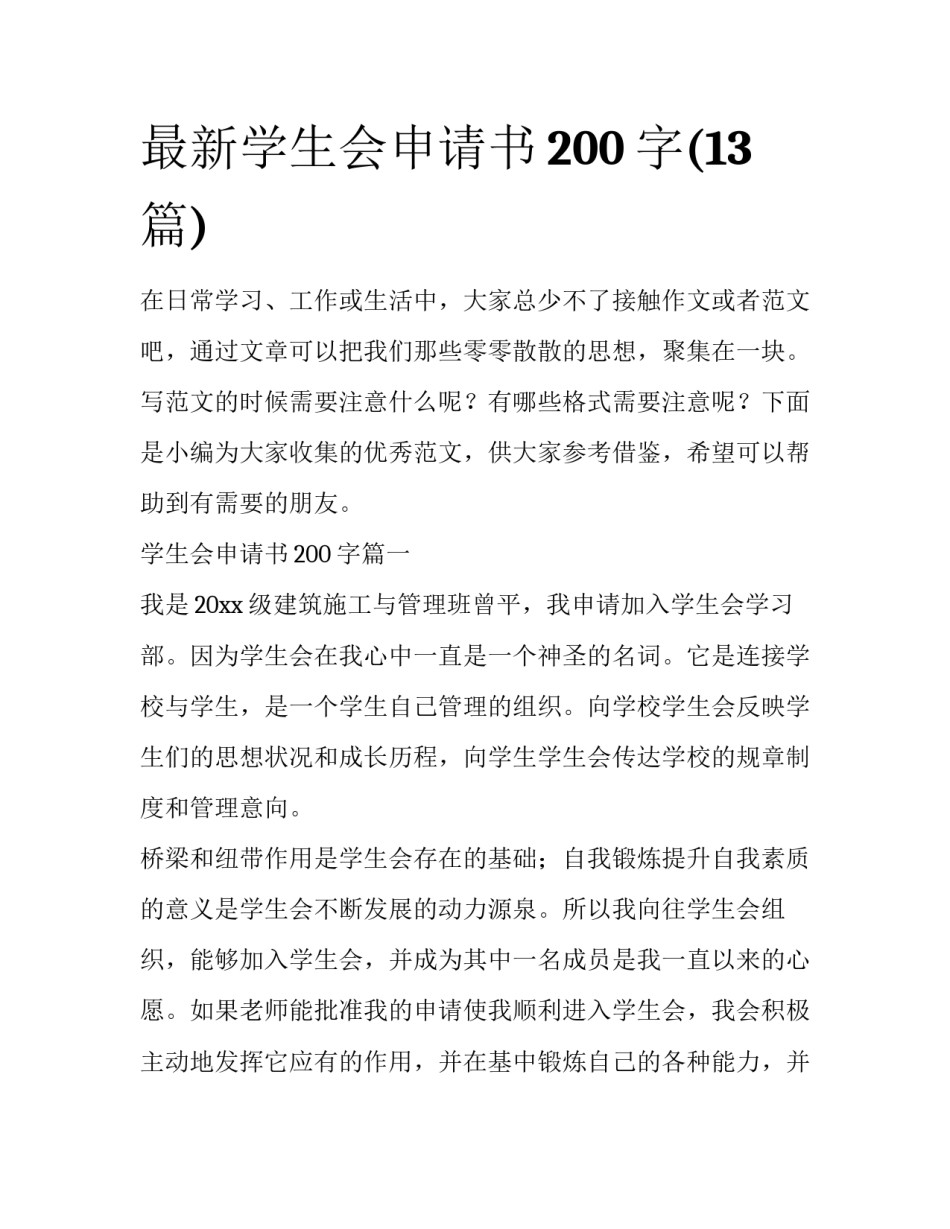 最新学生会申请书200字(13篇)

在日常学习、工作或生活中，大家总少不了接触作文或者范文吧，通过文章可以把我们那些零零散散的思想，聚集在一块。写范文的时候需要注意什么呢？有哪些格式需要注意呢？下面是小编为大家收集的优秀范文，供大家参考借鉴，希望可以帮助到有需要的朋友。

学生会申请书200字篇一

我是20xx级建筑施工与管理班曾平，我申请加入学生会学习部。因为学生会在我心中一直是一个神圣的名词。它是连接学校与学生，是一个学生自己管理的组织。向学校学生会反映学生们的思想状况和成长历程，向学生学生会传达学校的规章制度和管理意向。

桥梁和纽带作用是学生会存在的基础；自我锻炼提升自我素质的意义是学生会不断发展的动力源泉。所以我向往学生会组织，能够加入学生会，并成为其中一名成员是我一直以来的心愿。如果老师能批准我的申请使我顺利进入学生会，我会积极主动地发挥它应有的作用，并在基中锻炼自己的各种能力，并